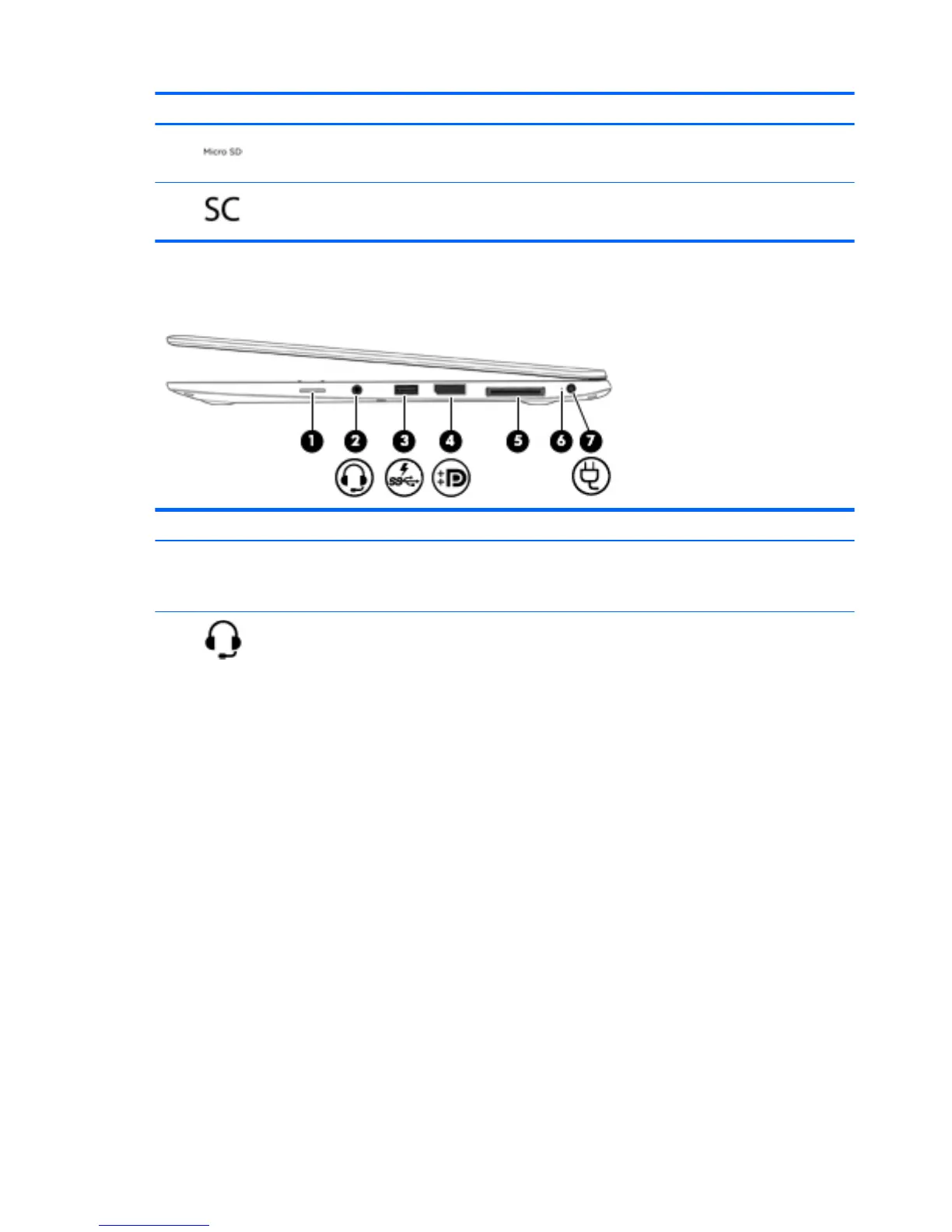 Micro SD

SC

1 2 3 4 5 6 7